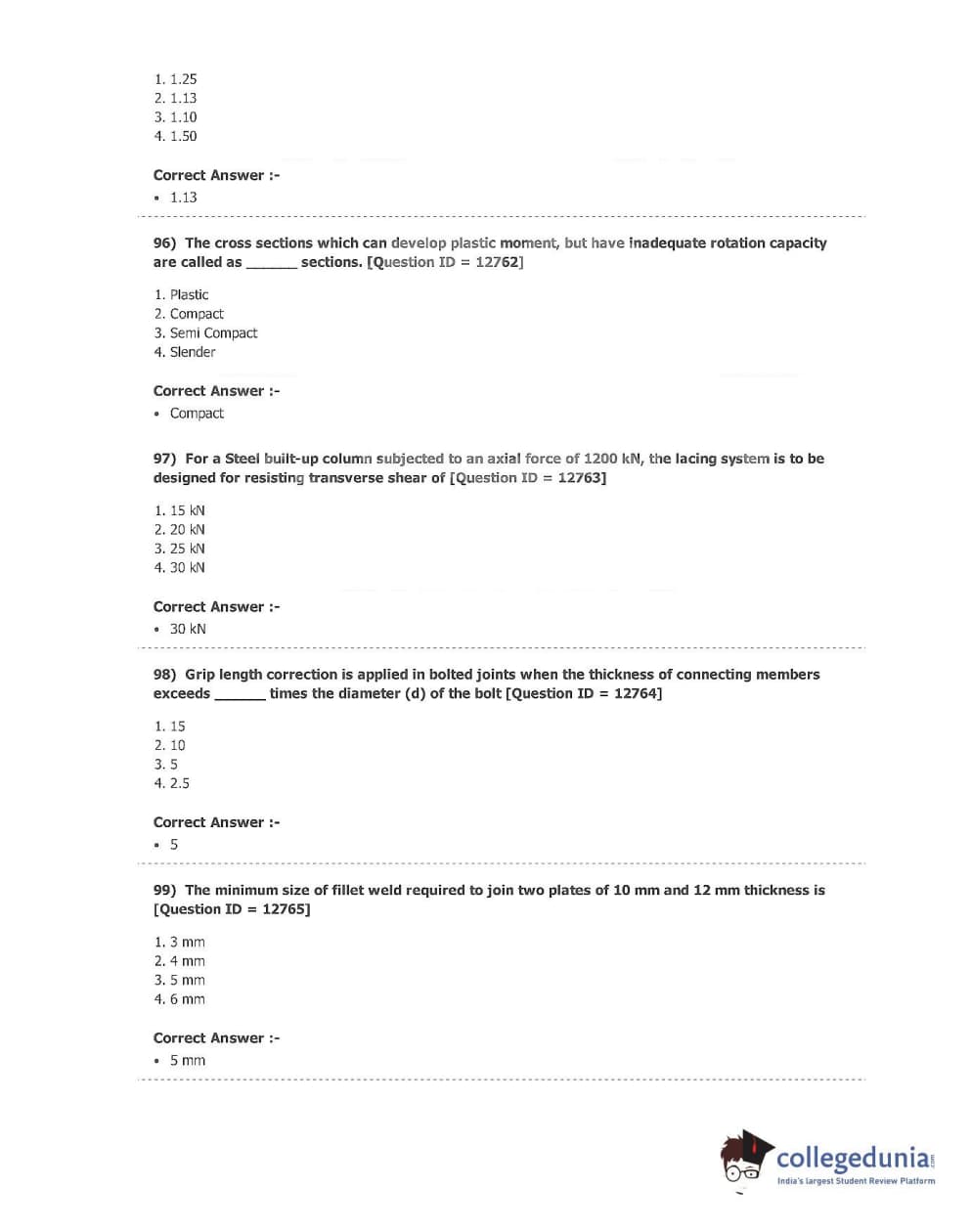 1. 1.25
2. 1.13
3. 1.10
4. 1.50

Correct Answer :-
• 1.13

96) The cross sections which can develop plastic moment, but have inadequate rotation capacity are called as ______ sections. [Question ID = 12762]

1. Plastic
2. Compact
3. Semi Compact
4. Slender

Correct Answer :-
• Compact

97) For a Steel built-up column subjected to an axial force of 1200 kN, the lacing system is to be designed for resisting transverse shear of [Question ID = 12763]

1. 15 kN
2. 20 kN
3. 25 kN
4. 30 kN

Correct Answer :-
• 30 kN

98) Grip length correction is applied in bolted joints when the thickness of connecting members exceeds ______ times the diameter (d) of the bolt [Question ID = 12764]

1. 15
2. 10
3. 5
4. 2.5

Correct Answer :-
• 5

99) The minimum size of fillet weld required to join two plates of 10 mm and 12 mm thickness is [Question ID = 12765]

1. 3 mm
2. 4 mm
3. 5 mm
4. 6 mm

Correct Answer :-
• 5 mm

collegedunia.com
India's largest Student Review Platform